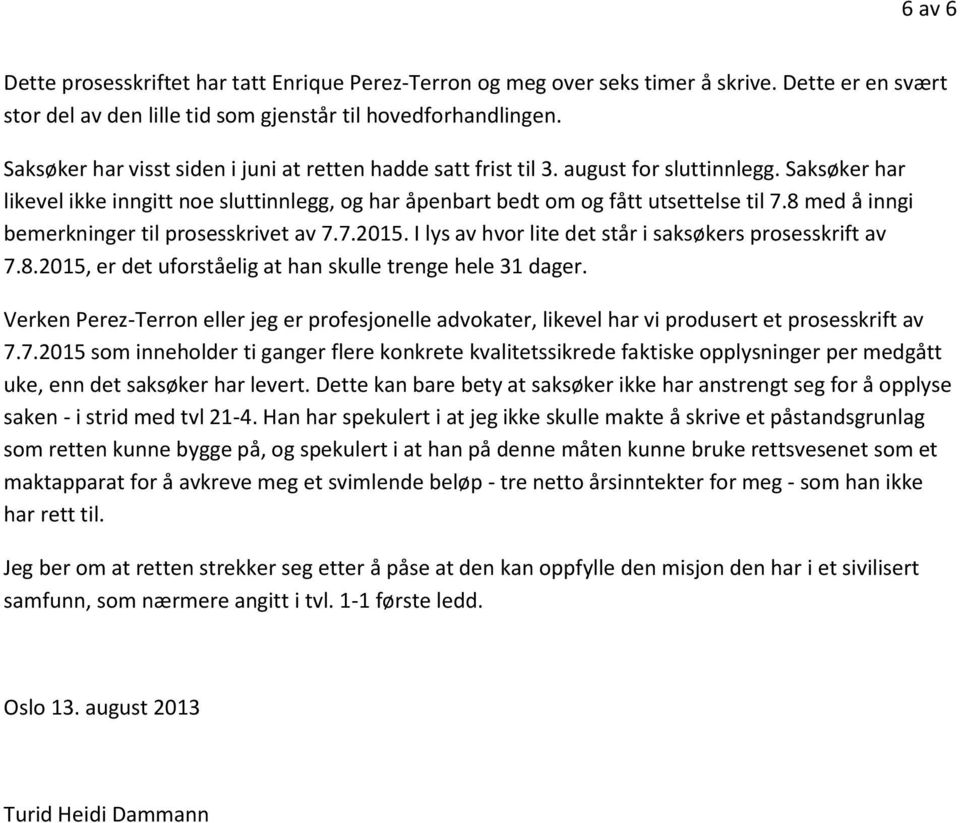 6 av 6

Dette prosesskriftet har tatt Enrique Perez-Terron og meg over seks timer å skrive. Dette er en svært stor del av den lille tid som gjenstår til hovedforhandlingen.

Saksøker har visst siden i juni at retten hadde satt frist til 3. august for sluttinnlegg. Saksøker har likevel ikke inngitt noe sluttinnlegg, og har åpenbart bedt om og fått utsettelse til 7.8 med å inngi bemerkninger til prosesskrivet av 7.7.2015. I lys av hvor lite det står i saksøkers prosesskrift av 7.8.2015, er det uforståelig at han skulle trenge hele 31 dager.

Verken Perez-Terron eller jeg er profesjonelle advokater, likevel har vi produsert et prosesskrift av 7.7.2015 som inneholder ti ganger flere konkrete kvalitetssikrede faktiske opplysninger per medgått uke, enn det saksøker har levert. Dette kan bare bety at saksøker ikke har anstrengt seg for å opplyse saken - i strid med tvl 21-4. Han har spekulert i at jeg ikke skulle makte å skrive et påstandsgrunlag som retten kunne bygge på, og spekulert i at han på denne måten kunne bruke rettsvesenet som et maktapparat for å avkreve meg et svimlende beløp - tre netto årsinntekter for meg - som han ikke har rett til.

Jeg ber om at retten strekker seg etter å påse at den kan oppfylle den misjon den har i et sivilisert samfunn, som nærmere angitt i tvl. 1-1 første ledd.

Oslo 13. august 2013

Turid Heidi Dammann